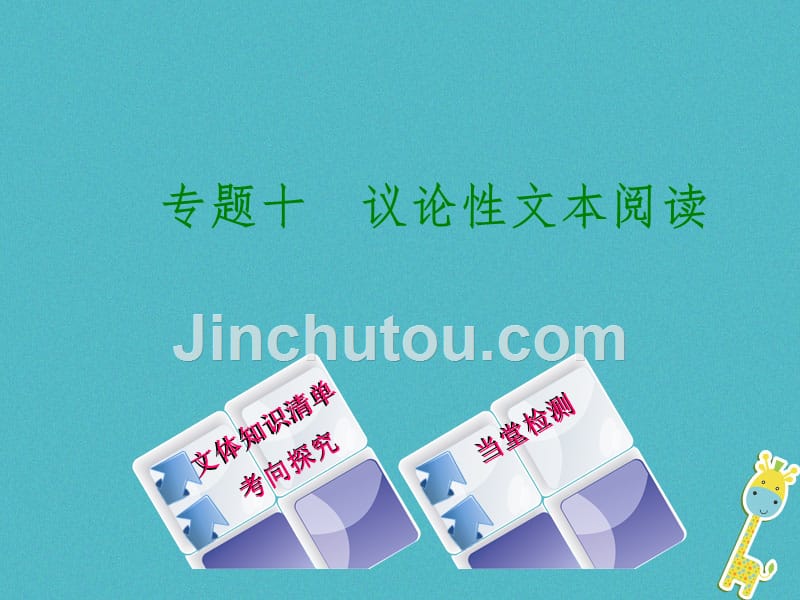 专题十　议论性文本阅读

Jinchutou.com

文体知识清单
考向探究

当堂检测